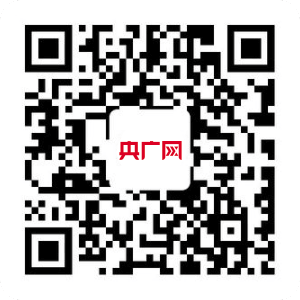 央广网